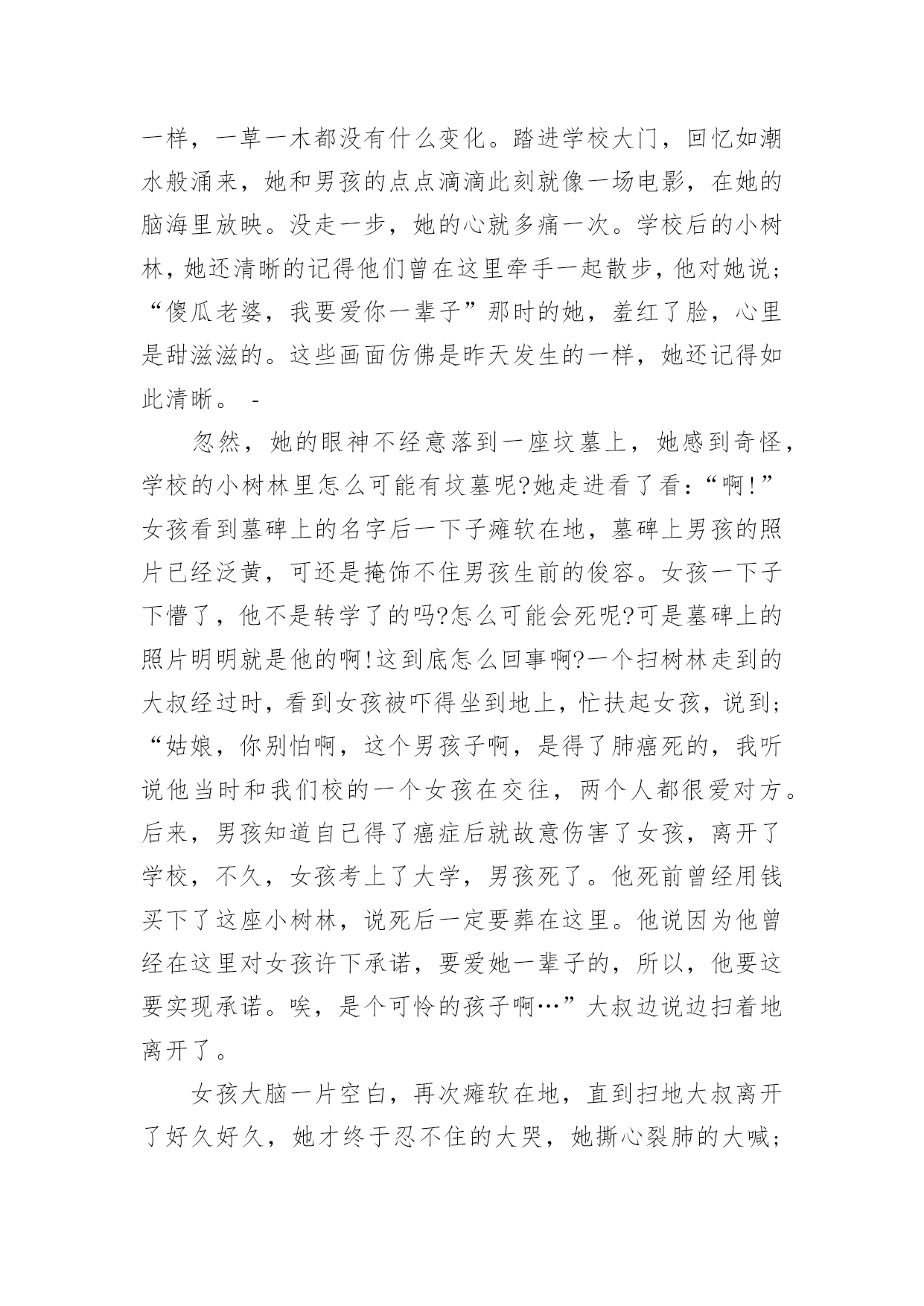 一样，一草一木都没有什么变化。踏进学校大门，回忆如潮水般涌来，她和男孩的点点滴滴此刻就像一场电影，在她的脑海里放映。没走一步，她的心就多痛一次。学校后的小树林，她还清晰的记得他们曾在这里牵手一起散步，他对她说;“傻瓜老婆，我要爱你一辈子”那时的她，羞红了脸，心里是甜滋滋的。这些画面仿佛是昨天发生的一样，她还记得如此清晰。 -

忽然，她的眼神不经意落到一座坟墓上，她感到奇怪，学校的小树林里怎么可能有坟墓呢?她走进看了看：“啊!”女孩看到墓碑上的名字后一下子瘫软在地，墓碑上男孩的照片已经泛黄，可还是掩饰不住男孩生前的俊容。女孩一下子下懵了，他不是转学了的吗?怎么可能会死呢?可是墓碑上的照片明明就是他的啊!这到底怎么回事啊?一个扫树林走到的大叔经过时，看到女孩被吓得坐到地上，忙扶起女孩，说到;“姑娘，你别怕啊，这个男孩子啊，是得了肺癌死的，我听说他当时和我们校的一个女孩在交往，两个人都很爱对方。后来，男孩知道自己得了癌症后就故意伤害了女孩，离开了学校，不久，女孩考上了大学，男孩死了。他死前曾经用钱买下了这座小树林，说死后一定要葬在这里。他说因为他曾经在这里对女孩许下承诺，要爱她一辈子的，所以，他要这要实现承诺。唉，是个可怜的孩子啊…”大叔边说边扫着地离开了。

女孩大脑一片空白，再次瘫软在地，直到扫地大叔离开了好久好久，她才终于忍不住的大哭，她撕心裂肺的大喊;